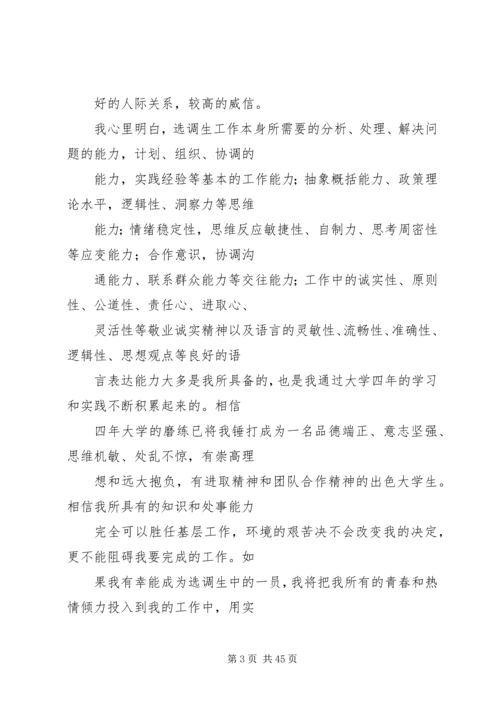 好的人际关系，较高的威信。

我心里明白，选调生工作本身所需要的分析、处理、解决问题的能力，计划、组织、协调的

能力，实践经验等基本的工作能力；抽象概括能力、政策理论水平，逻辑性、洞察力等思维

能力；情绪稳定性，思维反应敏捷性、自制力、思考周密性等应变能力；合作意识，协调沟

通能力、联系群众能力等交往能力；工作中的诚实性、原则性、公道性、责任心、进取心、

灵活性等敬业诚实精神以及语言的灵敏性、流畅性、准确性、逻辑性、思想观点等良好的语

言表达能力大多是我所具备的，也是我通过大学四年的学习和实践不断积累起来的。相信

四年大学的磨练已将我锤打成为一名品德端正、意志坚强、思维机敏、处乱不惊，有崇高理

想和远大抱负，有进取精神和团队合作精神的出色大学生。相信我所具有的知识和处事能力

完全可以胜任基层工作，环境的艰苦决不会改变我的决定，更不能阻碍我要完成的工作。如

果我有幸能成为选调生中的一员，我将把我所有的青春和热情倾力投入到我的工作中，用实

第 3 页 共 45 页